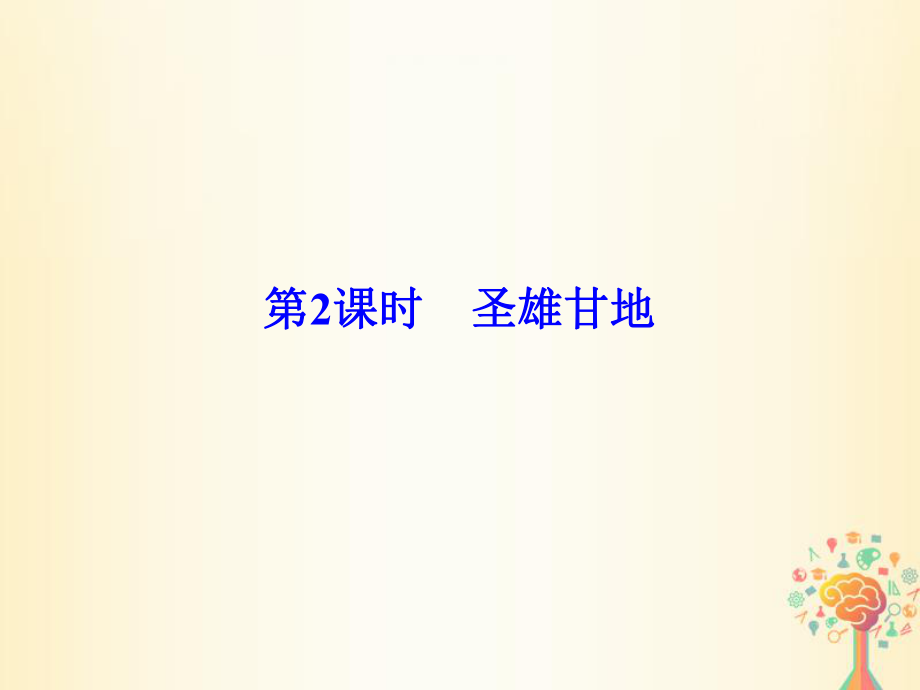 第2课时　圣雄甘地